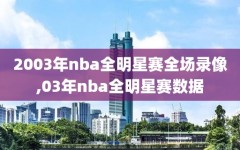 2003年nba全明星赛全场录像,03年nba全明星赛数据